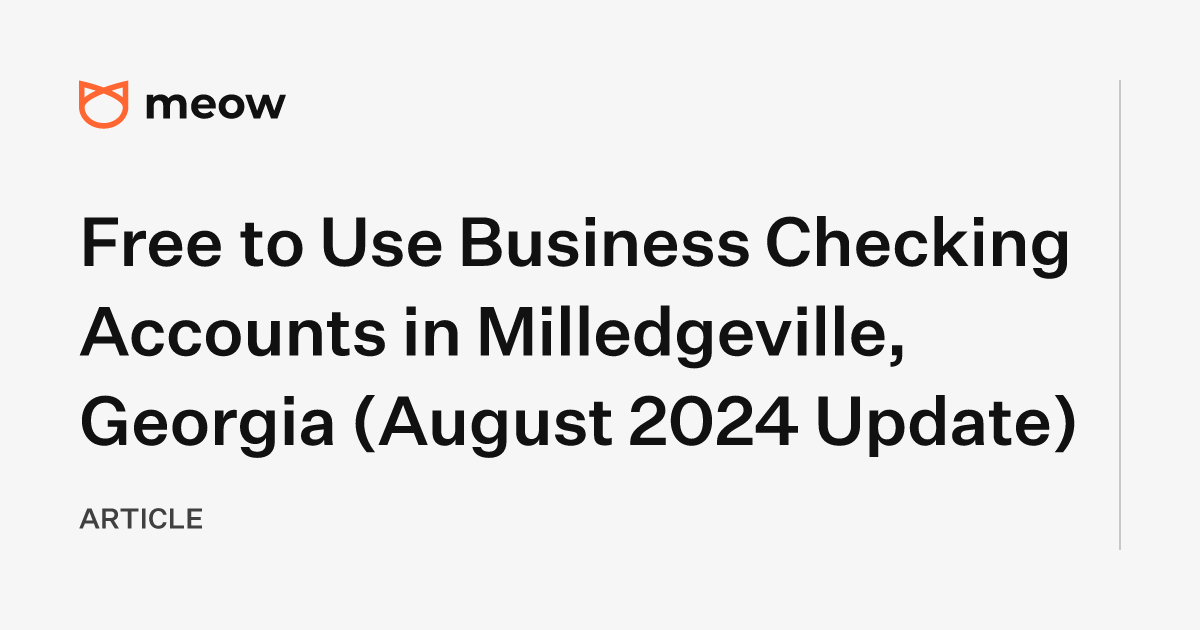 meow

Free to Use Business Checking Accounts in Milledgeville, Georgia (August 2024 Update)

ARTICLE